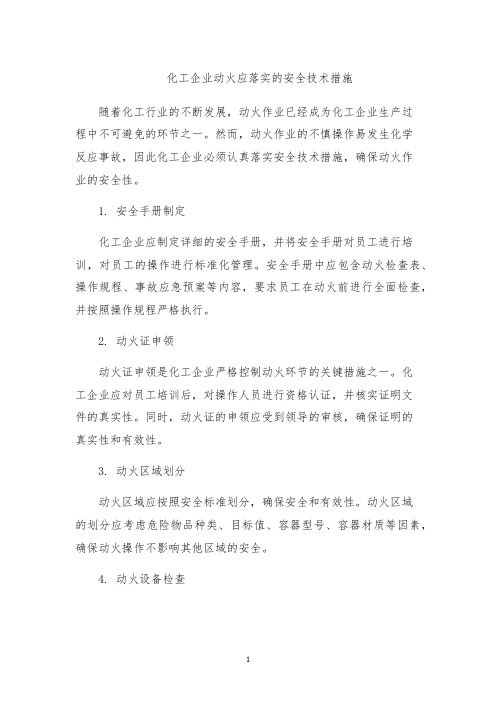 化工企业动火应落实的安全技术措施

随着化工行业的不断发展，动火作业已经成为化工企业生产过程中不可避免的环节之一。然而，动火作业的不慎操作易发生化学反应事故，因此化工企业必须认真落实安全技术措施，确保动火作业的安全性。

1. 安全手册制定

化工企业应制定详细的安全手册，并将安全手册对员工进行培训，对员工的操作进行标准化管理。安全手册中应包含动火检查表、操作规程、事故应急预案等内容，要求员工在动火前进行全面检查，并按照操作规程严格执行。

2. 动火证申领

动火证申领是化工企业严格控制动火环节的关键措施之一。化工企业应对员工培训后，对操作人员进行资格认证，并核实证明文件的真实性。同时，动火证的申领应受到领导的审核，确保证明的真实性和有效性。

3. 动火区域划分

动火区域应按照安全标准划分，确保安全和有效性。动火区域的划分应考虑危险物品种类、目标值、容器型号、容器材质等因素，确保动火操作不影响其他区域的安全。

4. 动火设备检查

1